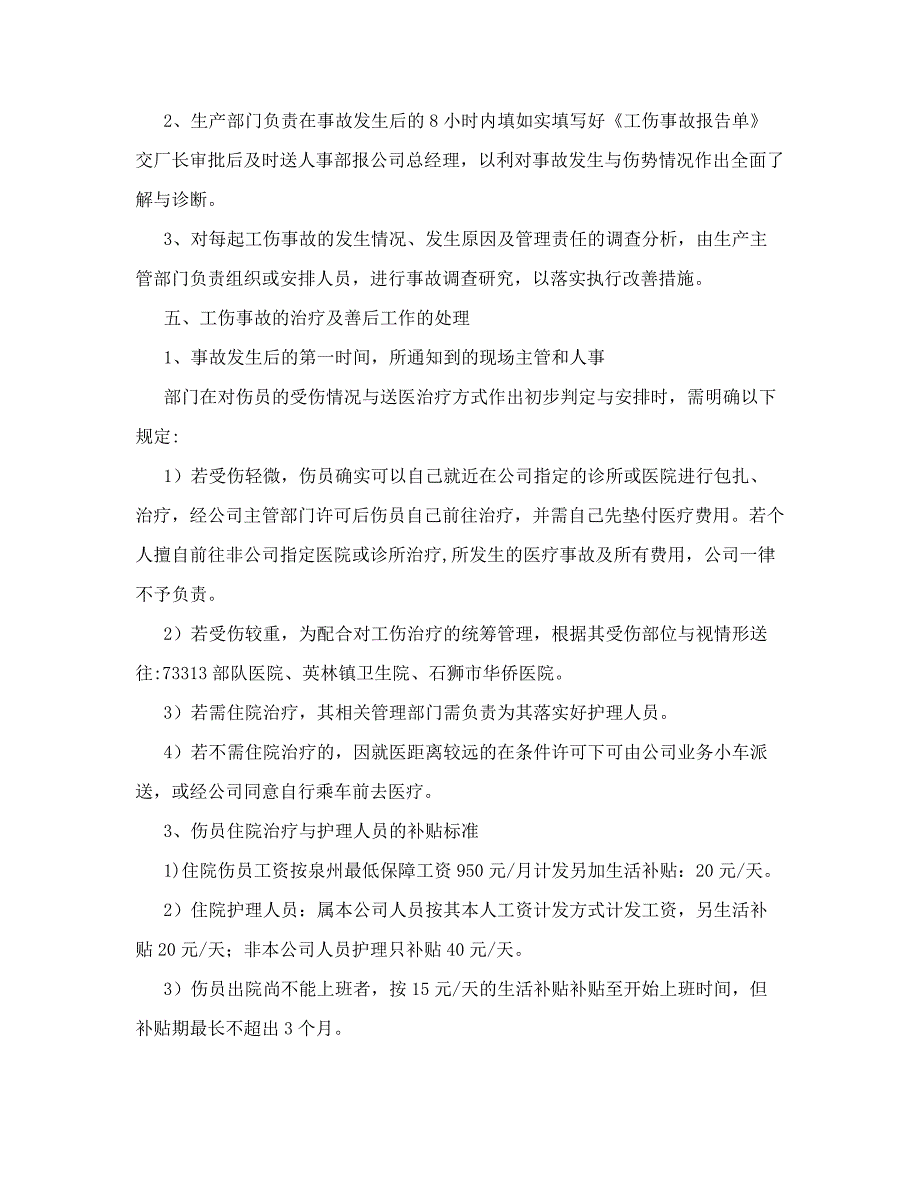 2、生产部门负责在事故发生后的 8 小时内填如实填写好《工伤事故报告单》交厂长审批后及时送人事部报公司总经理，以利对事故发生与伤势情况作出全面了解与诊断。

3、对每起工伤事故的发生情况、发生原因及管理责任的调查分析，由生产主管部门负责组织或安排人员，进行事故调查研究，以落实执行改善措施。

五、工伤事故的治疗及善后工作的处理

1、事故发生后的第一时间，所通知到的现场主管和人事

部门在对伤员的受伤情况与送医治疗方式作出初步判定与安排时，需明确以下规定:

1）若受伤轻微，伤员确实可以自己就近在公司指定的诊所或医院进行包扎、治疗，经公司主管部门许可后伤员自己前往治疗，并需自己先垫付医疗费用。若个人擅自前往非公司指定医院或诊所治疗,所发生的医疗事故及所有费用，公司一律不予负责。

2）若受伤较重，为配合对工伤治疗的统筹管理，根据其受伤部位与视情形送往:73313 部队医院、英林镇卫生院、石狮市华侨医院。

3）若需住院治疗，其相关管理部门需负责为其落实好护理人员。

4）若不需住院治疗的，因就医距离较远的在条件许可下可由公司业务小车派送，或经公司同意自行乘车前去医疗。

3、伤员住院治疗与护理人员的补贴标准

1)住院伤员工资按泉州最低保障工资 950 元/月计发另加生活补贴：20 元/天。

2）住院护理人员：属本公司人员按其本人工资计发方式计发工资，另生活补贴 20 元/天；非本公司人员护理只补贴 40 元/天。

3）伤员出院尚不能上班者，按 15 元/天的生活补贴补贴至开始上班时间，但补贴期最长不超出 3 个月。